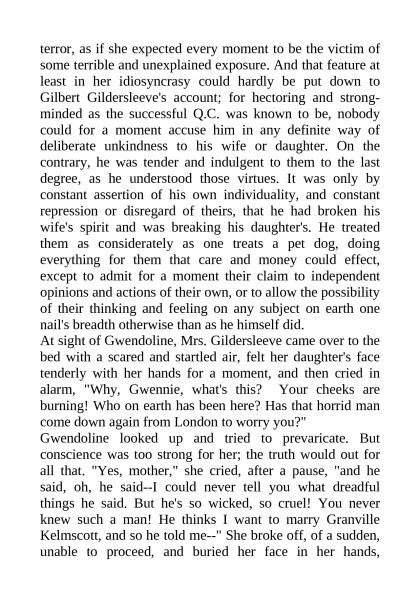 terror, as if she expected every moment to be the victim of some terrible and unexplained exposure. And that feature at least in her idiosyncrasy could hardly be put down to Gilbert Gildersleeve's account; for hectoring and strong-minded as the successful Q.C. was known to be, nobody could for a moment accuse him in any definite way of deliberate unkindness to his wife or daughter. On the contrary, he was tender and indulgent to them to the last degree, as he understood those virtues. It was only by constant assertion of his own individuality, and constant repression or disregard of theirs, that he had broken his wife's spirit and was breaking his daughter's. He treated them as considerately as one treats a pet dog, doing everything for them that care and money could effect, except to admit for a moment their claim to independent opinions and actions of their own, or to allow the possibility of their thinking and feeling on any subject on earth one nail's breadth otherwise than as he himself did.
At sight of Gwendoline, Mrs. Gildersleeve came over to the bed with a scared and startled air, felt her daughter's face tenderly with her hands for a moment, and then cried in alarm, "Why, Gwennie, what's this? Your cheeks are burning! Who on earth has been here? Has that horrid man come down again from London to worry you?"
Gwendoline looked up and tried to prevaricate. But conscience was too strong for her; the truth would out for all that. "Yes, mother," she cried, after a pause, "and he said, oh, he said--I could never tell you what dreadful things he said. But he's so wicked, so cruel! You never knew such a man! He thinks I want to marry Granville Kelmscott, and so he told me--" She broke off, of a sudden, unable to proceed, and buried her face in her hands,